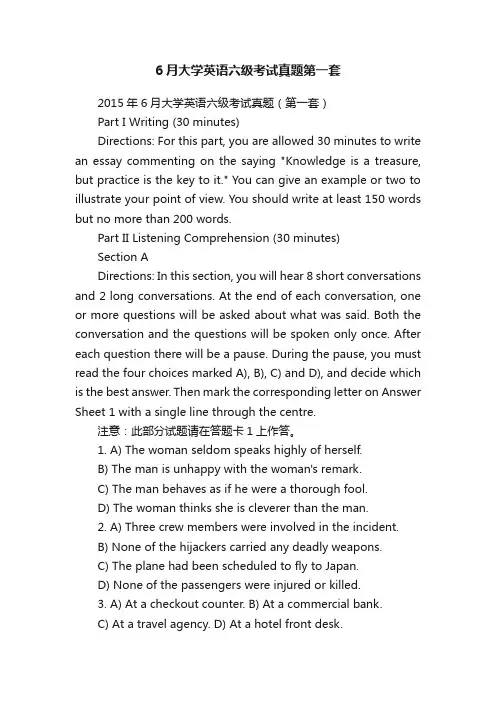 6月大学英语六级考试真题第一套

2015年6月大学英语六级考试真题（第一套）

Part I Writing (30 minutes)

Directions: For this part, you are allowed 30 minutes to write an essay commenting on the saying "Knowledge is a treasure, but practice is the key to it." You can give an example or two to illustrate your point of view. You should write at least 150 words but no more than 200 words.

Part II Listening Comprehension (30 minutes)

Section A

Directions: In this section, you will hear 8 short conversations and 2 long conversations. At the end of each conversation, one or more questions will be asked about what was said. Both the conversation and the questions will be spoken only once. After each question there will be a pause. During the pause, you must read the four choices marked A), B), C) and D), and decide which is the best answer. Then mark the corresponding letter on Answer Sheet 1 with a single line through the centre.

注意：此部分试题请在答题卡1上作答。

1. A) The woman seldom speaks highly of herself.

B) The man is unhappy with the woman's remark.

C) The man behaves as if he were a thorough fool.

D) The woman thinks she is cleverer than the man.

2. A) Three crew members were involved in the incident.

B) None of the hijackers carried any deadly weapons.

C) The plane had been scheduled to fly to Japan.

D) None of the passengers were injured or killed.

3. A) At a checkout counter. B) At a commercial bank.

C) At a travel agency. D) At a hotel front desk.